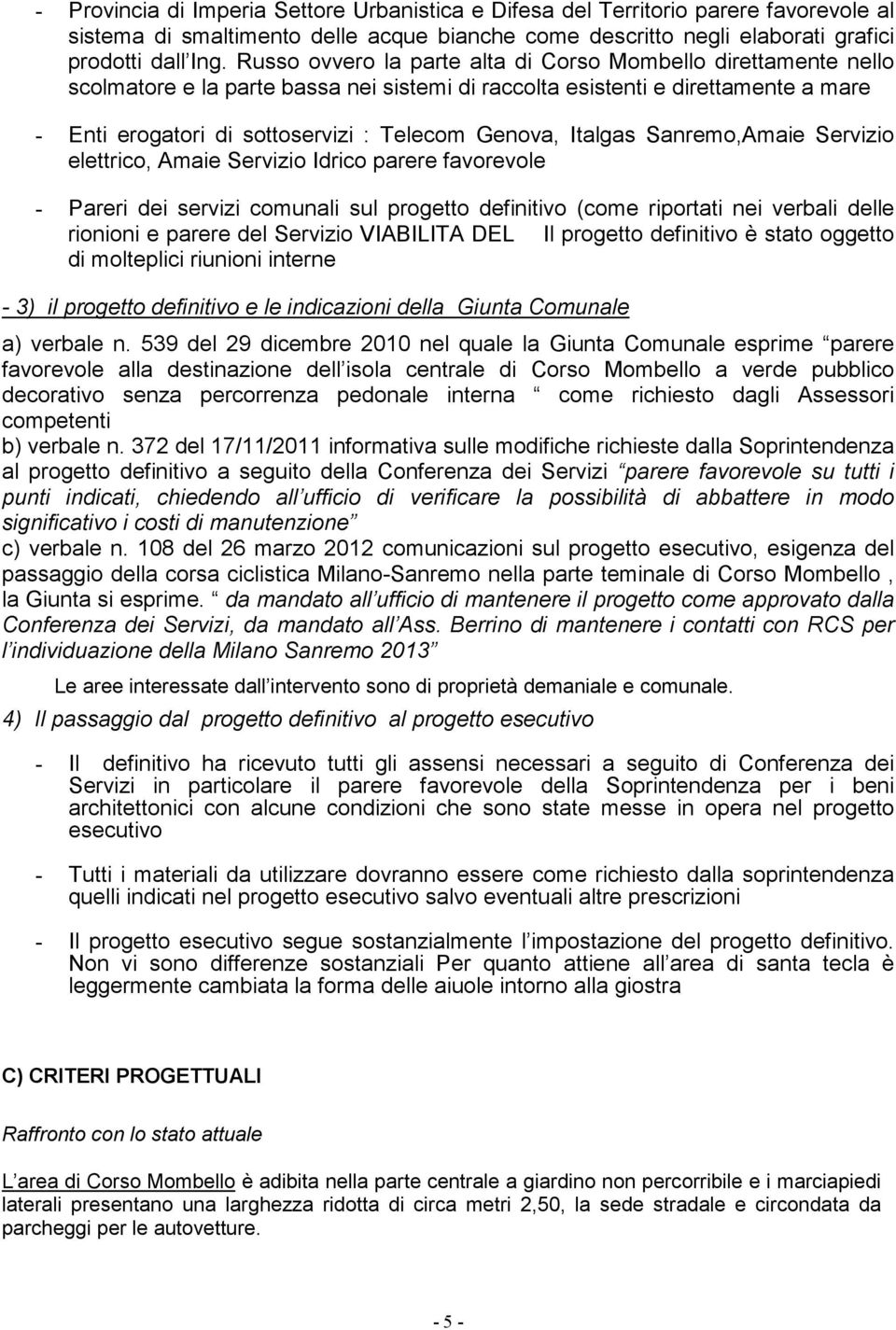 - Provincia di Imperia Settore Urbanistica e Difesa del Territorio parere favorevole al sistema di smaltimento delle acque bianche come descritto negli elaborati grafici prodotti dall Ing. Russo ovvero la parte alta di Corso Mombello direttamente nello scolmatore e la parte bassa nei sistemi di raccolta esistenti e direttamente a mare

- Enti erogatori di sottoservizi : Telecom Genova, Italgas Sanremo,Amaie Servizio elettrico, Amaie Servizio Idrico parere favorevole

- Pareri dei servizi comunali sul progetto definitivo (come riportati nei verbali delle rionioni e parere del Servizio VIABILITA DEL Il progetto definitivo è stato oggetto di molteplici riunioni interne

- 3) il progetto definitivo e le indicazioni della Giunta Comunale

a) verbale n. 539 del 29 dicembre 2010 nel quale la Giunta Comunale esprime parere favorevole alla destinazione dell isola centrale di Corso Mombello a verde pubblico decorativo senza percorrenza pedonale interna come richiesto dagli Assessori competenti
b) verbale n. 372 del 17/11/2011 informativa sulle modifiche richieste dalla Soprintendenza al progetto definitivo a seguito della Conferenza dei Servizi parere favorevole su tutti i punti indicati, chiedendo all ufficio di verificare la possibilità di abbattere in modo significativo i costi di manutenzione
c) verbale n. 108 del 26 marzo 2012 comunicazioni sul progetto esecutivo, esigenza del passaggio della corsa ciclistica Milano-Sanremo nella parte teminale di Corso Mombello , la Giunta si esprime. da mandato all ufficio di mantenere il progetto come approvato dalla Conferenza dei Servizi, da mandato all Ass. Berrino di mantenere i contatti con RCS per l individuazione della Milano Sanremo 2013

Le aree interessate dall intervento sono di proprietà demaniale e comunale.

4) Il passaggio dal progetto definitivo al progetto esecutivo

- Il definitivo ha ricevuto tutti gli assensi necessari a seguito di Conferenza dei Servizi in particolare il parere favorevole della Soprintendenza per i beni architettonici con alcune condizioni che sono state messe in opera nel progetto esecutivo

- Tutti i materiali da utilizzare dovranno essere come richiesto dalla soprintendenza quelli indicati nel progetto esecutivo salvo eventuali altre prescrizioni

- Il progetto esecutivo segue sostanzialmente l impostazione del progetto definitivo. Non vi sono differenze sostanziali Per quanto attiene all area di santa tecla è leggermente cambiata la forma delle aiuole intorno alla giostra

C) CRITERI PROGETTUALI

Raffronto con lo stato attuale

L area di Corso Mombello è adibita nella parte centrale a giardino non percorribile e i marciapiedi laterali presentano una larghezza ridotta di circa metri 2,50, la sede stradale e circondata da parcheggi per le autovetture.

- 5 -